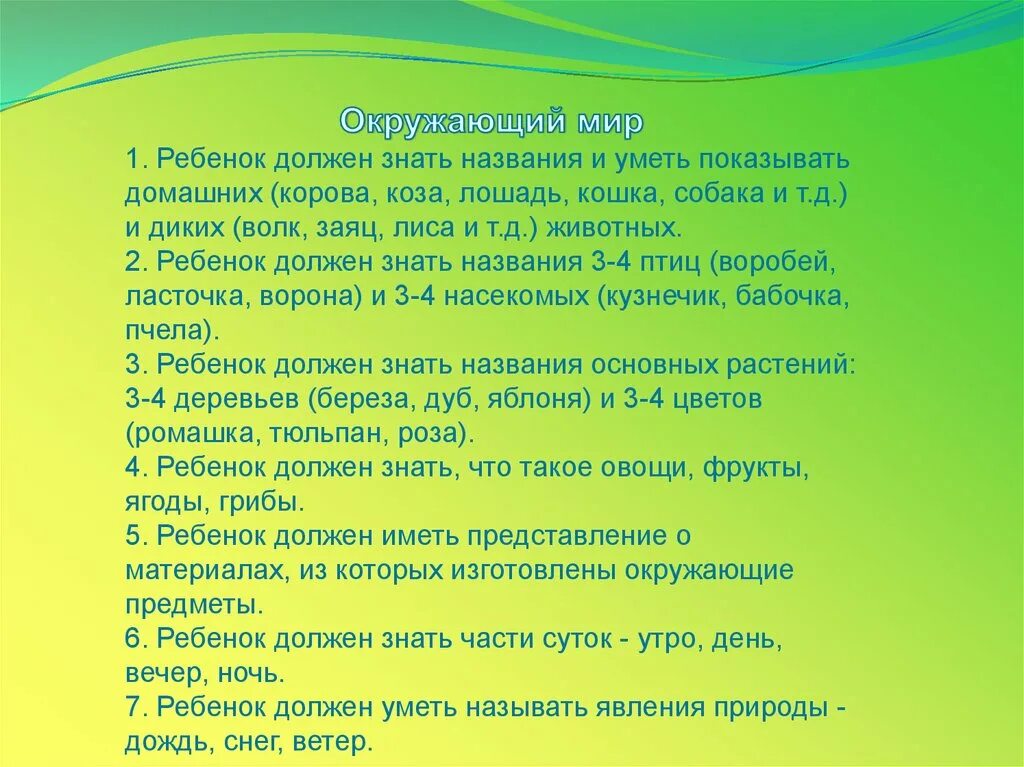 Окружающий мир

1. Ребенок должен знать названия и уметь показывать домашних (корова, коза, лошадь, кошка, собака и т.д.) и диких (волк, заяц, лиса и т.д.) животных.
2. Ребенок должен знать названия 3-4 птиц (воробей, ласточка, ворона) и 3-4 насекомых (кузнечик, бабочка, пчела).
3. Ребенок должен знать названия основных растений: 3-4 деревьев (береза, дуб, яблоня) и 3-4 цветов (ромашка, тюльпан, роза).
4. Ребенок должен знать, что такое овощи, фрукты, ягоды, грибы.
5. Ребенок должен иметь представление о материалах, из которых изготовлены окружающие предметы.
6. Ребенок должен знать части суток - утро, день, вечер, ночь.
7. Ребенок должен уметь называть явления природы - дождь, снег, ветер.